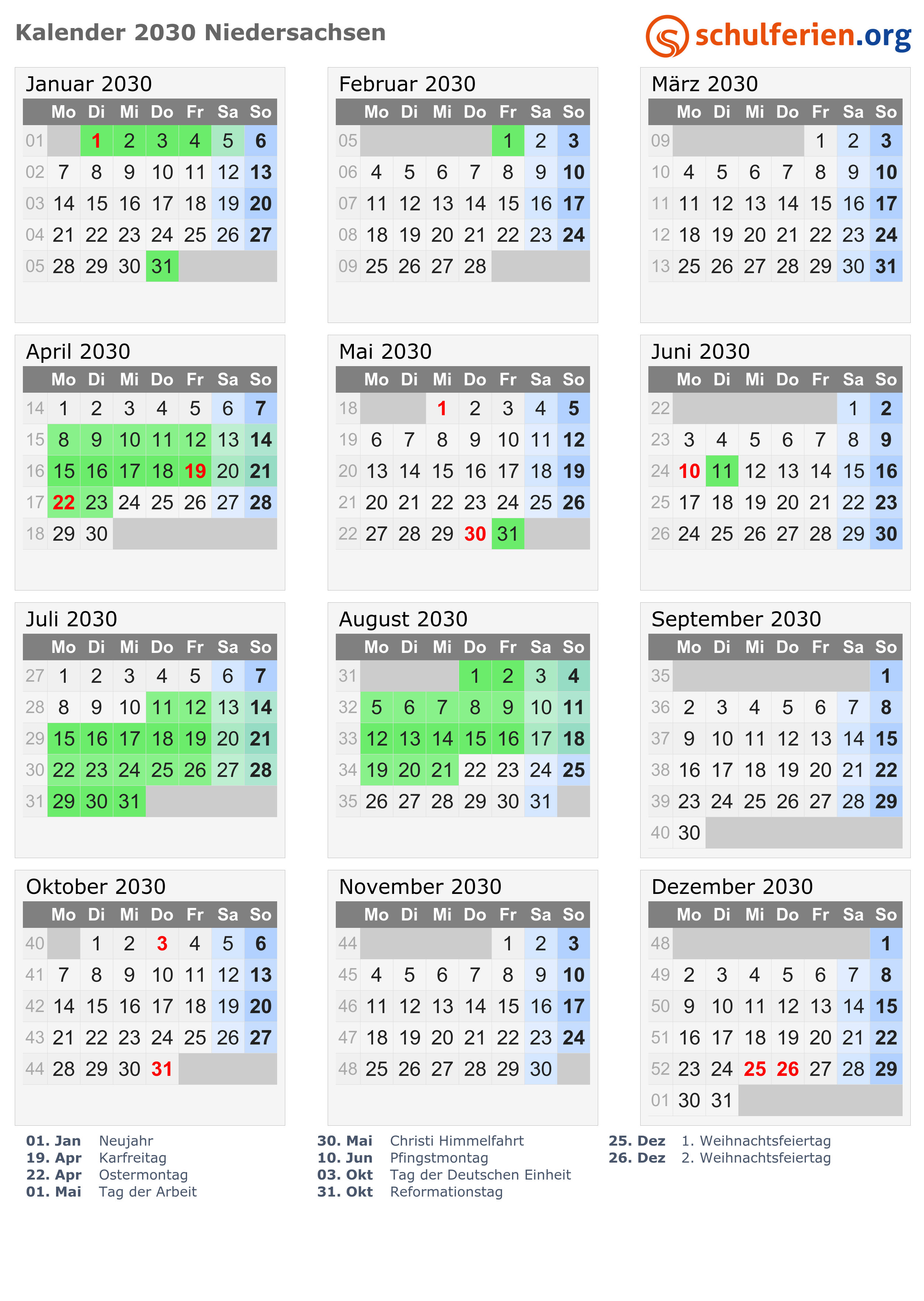 Kalender 2030 Niedersachsen

schulferien.org

Januar 2030

| | Mo | Di | Mi | Do | Fr | Sa | So |
|---|---|---|---|---|---|---|---|
| 01 | | 1 | 2 | 3 | 4 | 5 | 6 |
| 02 | 7 | 8 | 9 | 10 | 11 | 12 | 13 |
| 03 | 14 | 15 | 16 | 17 | 18 | 19 | 20 |
| 04 | 21 | 22 | 23 | 24 | 25 | 26 | 27 |
| 05 | 28 | 29 | 30 | 31 | | | |

Februar 2030

| | Mo | Di | Mi | Do | Fr | Sa | So |
|---|---|---|---|---|---|---|---|
| 05 | | | | | 1 | 2 | 3 |
| 06 | 4 | 5 | 6 | 7 | 8 | 9 | 10 |
| 07 | 11 | 12 | 13 | 14 | 15 | 16 | 17 |
| 08 | 18 | 19 | 20 | 21 | 22 | 23 | 24 |
| 09 | 25 | 26 | 27 | 28 | | | |

März 2030

| | Mo | Di | Mi | Do | Fr | Sa | So |
|---|---|---|---|---|---|---|---|
| 09 | | | | | 1 | 2 | 3 |
| 10 | 4 | 5 | 6 | 7 | 8 | 9 | 10 |
| 11 | 11 | 12 | 13 | 14 | 15 | 16 | 17 |
| 12 | 18 | 19 | 20 | 21 | 22 | 23 | 24 |
| 13 | 25 | 26 | 27 | 28 | 29 | 30 | 31 |

April 2030

| | Mo | Di | Mi | Do | Fr | Sa | So |
|---|---|---|---|---|---|---|---|
| 14 | 1 | 2 | 3 | 4 | 5 | 6 | 7 |
| 15 | 8 | 9 | 10 | 11 | 12 | 13 | 14 |
| 16 | 15 | 16 | 17 | 18 | 19 | 20 | 21 |
| 17 | 22 | 23 | 24 | 25 | 26 | 27 | 28 |
| 18 | 29 | 30 | | | | | |

Mai 2030

| | Mo | Di | Mi | Do | Fr | Sa | So |
|---|---|---|---|---|---|---|---|
| 18 | | | 1 | 2 | 3 | 4 | 5 |
| 19 | 6 | 7 | 8 | 9 | 10 | 11 | 12 |
| 20 | 13 | 14 | 15 | 16 | 17 | 18 | 19 |
| 21 | 20 | 21 | 22 | 23 | 24 | 25 | 26 |
| 22 | 27 | 28 | 29 | 30 | 31 | | |

Juni 2030

| | Mo | Di | Mi | Do | Fr | Sa | So |
|---|---|---|---|---|---|---|---|
| 22 | | | | | | 1 | 2 |
| 23 | 3 | 4 | 5 | 6 | 7 | 8 | 9 |
| 24 | 10 | 11 | 12 | 13 | 14 | 15 | 16 |
| 25 | 17 | 18 | 19 | 20 | 21 | 22 | 23 |
| 26 | 24 | 25 | 26 | 27 | 28 | 29 | 30 |

Juli 2030

| | Mo | Di | Mi | Do | Fr | Sa | So |
|---|---|---|---|---|---|---|---|
| 27 | 1 | 2 | 3 | 4 | 5 | 6 | 7 |
| 28 | 8 | 9 | 10 | 11 | 12 | 13 | 14 |
| 29 | 15 | 16 | 17 | 18 | 19 | 20 | 21 |
| 30 | 22 | 23 | 24 | 25 | 26 | 27 | 28 |
| 31 | 29 | 30 | 31 | | | | |

August 2030

| | Mo | Di | Mi | Do | Fr | Sa | So |
|---|---|---|---|---|---|---|---|
| 31 | | | | 1 | 2 | 3 | 4 |
| 32 | 5 | 6 | 7 | 8 | 9 | 10 | 11 |
| 33 | 12 | 13 | 14 | 15 | 16 | 17 | 18 |
| 34 | 19 | 20 | 21 | 22 | 23 | 24 | 25 |
| 35 | 26 | 27 | 28 | 29 | 30 | 31 | |

September 2030

| | Mo | Di | Mi | Do | Fr | Sa | So |
|---|---|---|---|---|---|---|---|
| 35 | | | | | | | 1 |
| 36 | 2 | 3 | 4 | 5 | 6 | 7 | 8 |
| 37 | 9 | 10 | 11 | 12 | 13 | 14 | 15 |
| 38 | 16 | 17 | 18 | 19 | 20 | 21 | 22 |
| 39 | 23 | 24 | 25 | 26 | 27 | 28 | 29 |
| 40 | 30 | | | | | | |

Oktober 2030

| | Mo | Di | Mi | Do | Fr | Sa | So |
|---|---|---|---|---|---|---|---|
| 40 | | 1 | 2 | 3 | 4 | 5 | 6 |
| 41 | 7 | 8 | 9 | 10 | 11 | 12 | 13 |
| 42 | 14 | 15 | 16 | 17 | 18 | 19 | 20 |
| 43 | 21 | 22 | 23 | 24 | 25 | 26 | 27 |
| 44 | 28 | 29 | 30 | 31 | | | |

November 2030

| | Mo | Di | Mi | Do | Fr | Sa | So |
|---|---|---|---|---|---|---|---|
| 44 | | | | | 1 | 2 | 3 |
| 45 | 4 | 5 | 6 | 7 | 8 | 9 | 10 |
| 46 | 11 | 12 | 13 | 14 | 15 | 16 | 17 |
| 47 | 18 | 19 | 20 | 21 | 22 | 23 | 24 |
| 48 | 25 | 26 | 27 | 28 | 29 | 30 | |

Dezember 2030

| | Mo | Di | Mi | Do | Fr | Sa | So |
|---|---|---|---|---|---|---|---|
| 48 | | | | | | | 1 |
| 49 | 2 | 3 | 4 | 5 | 6 | 7 | 8 |
| 50 | 9 | 10 | 11 | 12 | 13 | 14 | 15 |
| 51 | 16 | 17 | 18 | 19 | 20 | 21 | 22 |
| 52 | 23 | 24 | 25 | 26 | 27 | 28 | 29 |
| 01 | 30 | 31 | | | | | |

01. Jan Neujahr
19. Apr Karfreitag
22. Apr Ostermontag
01. Mai Tag der Arbeit

30. Mai Christi Himmelfahrt
10. Jun Pfingstmontag
03. Okt Tag der Deutschen Einheit
31. Okt Reformationstag

25. Dez 1. Weihnachtsfeiertag
26. Dez 2. Weihnachtsfeiertag